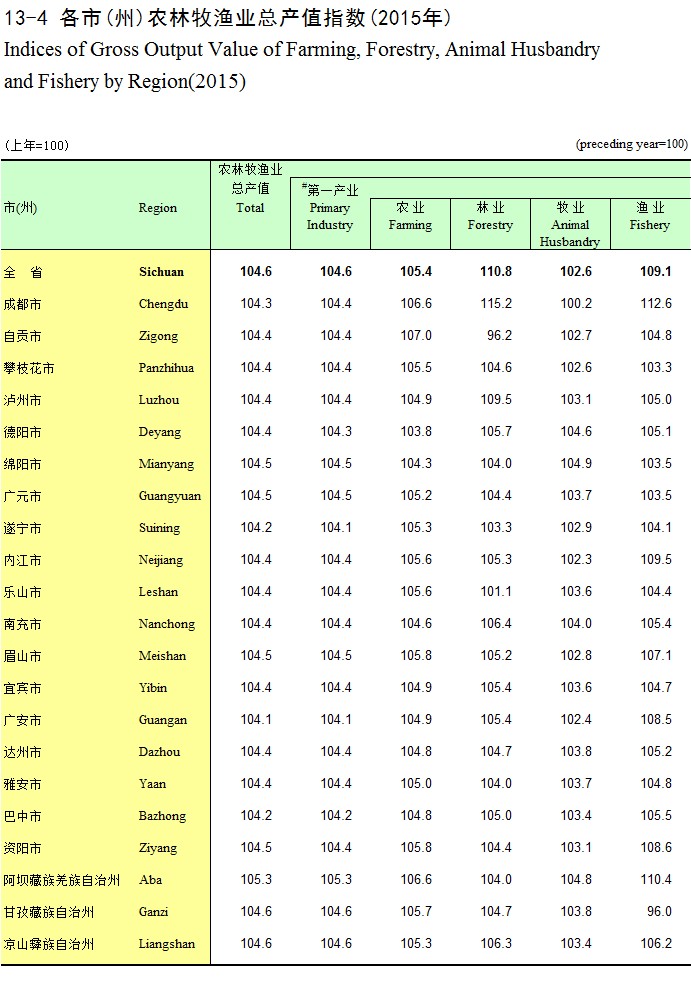 13-4 各市（州）农林牧渔业总产值指数（2015年）
Indices of Gross Output Value of Farming, Forestry, Animal Husbandry and Fishery by Region(2015)

（上年=100）

(preceding year=100)

| 市(州) | Region | 农林牧渔业总产值 Total | #第一产业 Primary Industry | 农业 Farming | 林业 Forestry | 牧业 Animal Husbandry | 渔业 Fishery |
|---|---|---|---|---|---|---|---|
| 全　省 | Sichuan | 104.6 | 104.6 | 105.4 | 110.8 | 102.6 | 109.1 |
| 成都市 | Chengdu | 104.3 | 104.4 | 106.6 | 115.2 | 100.2 | 112.6 |
| 自贡市 | Zigong | 104.4 | 104.4 | 107.0 | 96.2 | 102.7 | 104.8 |
| 攀枝花市 | Panzhihua | 104.4 | 104.4 | 105.5 | 104.6 | 102.6 | 103.3 |
| 泸州市 | Luzhou | 104.4 | 104.4 | 104.9 | 109.5 | 103.1 | 105.0 |
| 德阳市 | Deyang | 104.4 | 104.3 | 103.8 | 105.7 | 104.6 | 105.1 |
| 绵阳市 | Mianyang | 104.5 | 104.5 | 104.3 | 104.0 | 104.9 | 103.5 |
| 广元市 | Guangyuan | 104.5 | 104.5 | 105.2 | 104.4 | 103.7 | 103.5 |
| 遂宁市 | Suining | 104.2 | 104.1 | 105.3 | 103.3 | 102.9 | 104.1 |
| 内江市 | Neijiang | 104.4 | 104.4 | 105.6 | 105.3 | 102.3 | 109.5 |
| 乐山市 | Leshan | 104.4 | 104.4 | 105.6 | 101.1 | 103.6 | 104.4 |
| 南充市 | Nanchong | 104.4 | 104.4 | 104.6 | 106.4 | 104.0 | 105.4 |
| 眉山市 | Meishan | 104.5 | 104.5 | 105.8 | 105.2 | 102.8 | 107.1 |
| 宜宾市 | Yibin | 104.4 | 104.4 | 104.9 | 105.4 | 103.6 | 104.7 |
| 广安市 | Guangan | 104.1 | 104.1 | 104.9 | 105.4 | 102.4 | 108.5 |
| 达州市 | Dazhou | 104.4 | 104.4 | 104.8 | 104.7 | 103.8 | 105.2 |
| 雅安市 | Yaan | 104.4 | 104.4 | 105.0 | 104.0 | 103.7 | 104.8 |
| 巴中市 | Bazhong | 104.2 | 104.2 | 104.8 | 105.0 | 103.4 | 105.5 |
| 资阳市 | Ziyang | 104.5 | 104.4 | 105.8 | 104.4 | 103.1 | 108.6 |
| 阿坝藏族羌族自治州 | Aba | 105.3 | 105.3 | 106.6 | 104.0 | 104.8 | 110.4 |
| 甘孜藏族自治州 | Ganzi | 104.6 | 104.6 | 105.7 | 104.7 | 103.8 | 96.0 |
| 凉山彝族自治州 | Liangshan | 104.6 | 104.6 | 105.3 | 106.3 | 103.4 | 106.2 |